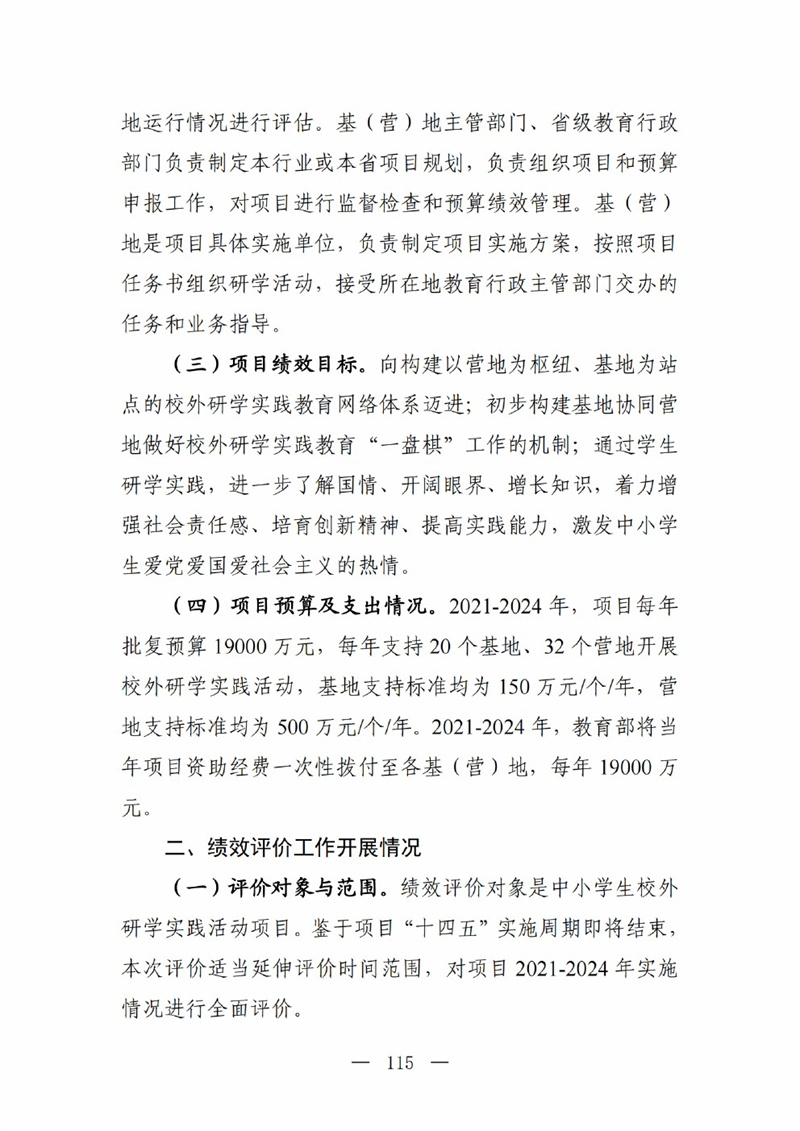 地运行情况进行评估。基（营）地主管部门、省级教育行政部门负责制定本行业或本省项目规划，负责组织项目和预算申报工作，对项目进行监督检查和预算绩效管理。基（营）地是项目具体实施单位，负责制定项目实施方案，按照项目任务书组织研学活动，接受所在地教育行政主管部门交办的任务和业务指导。

（三）项目绩效目标。向构建以营地为枢纽、基地为站点的校外研学实践教育网络体系迈进；初步构建基地协同营地做好校外研学实践教育“一盘棋”工作的机制；通过学生研学实践，进一步了解国情、开阔眼界、增长知识，着力增强社会责任感、培育创新精神、提高实践能力，激发中小学生爱党爱国爱社会主义的热情。

（四）项目预算及支出情况。2021-2024 年，项目每年批复预算 19000 万元，每年支持 20 个基地、32 个营地开展校外研学实践活动，基地支持标准均为 150 万元/个/年，营地支持标准均为 500 万元/个/年。2021-2024 年，教育部将当年项目资助经费一次性拨付至各基（营）地，每年 19000 万元。

二、绩效评价工作开展情况

（一）评价对象与范围。绩效评价对象是中小学生校外研学实践活动项目。鉴于项目“十四五”实施周期即将结束，本次评价适当延伸评价时间范围，对项目 2021-2024 年实施情况进行全面评价。

— 115 —